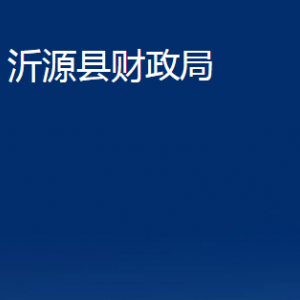 沂源县财政局